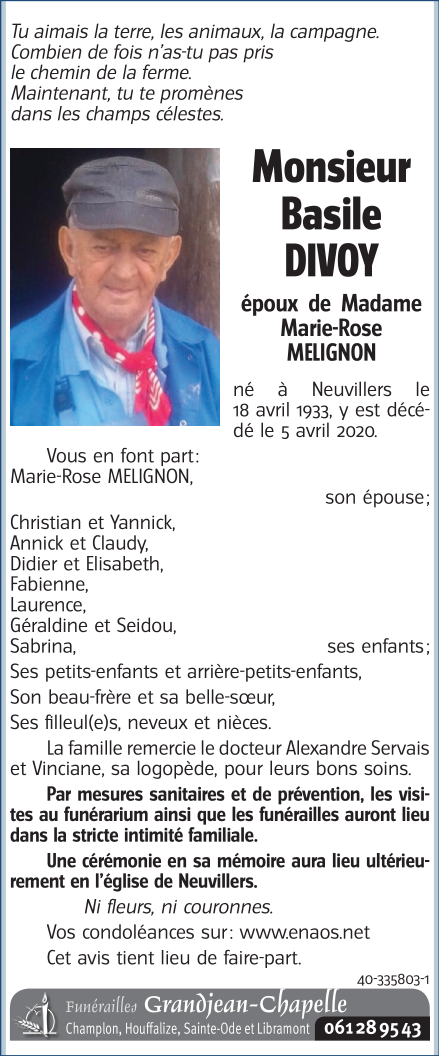 Tu aimais la terre, les animaux, la campagne.
Combien de fois n'as-tu pas pris
le chemin de la ferme.
Maintenant, tu te promènes
dans les champs célestes.

Monsieur
Basile
DIVOY

époux de Madame
Marie-Rose
MELIGNON

né à Neuvillers le 18 avril 1933, y est décédé le 5 avril 2020.

Vous en font part:
Marie-Rose MELIGNON,
son épouse;

Christian et Yannick,
Annick et Claudy,
Didier et Elisabeth,
Fabienne,
Laurence,
Géraldine et Seidou,
Sabrina,
ses enfants;

Ses petits-enfants et arrière-petits-enfants,

Son beau-frère et sa belle-sœur,

Ses filleul(e)s, neveux et nièces.

La famille remercie le docteur Alexandre Servais et Vinciane, sa logopède, pour leurs bons soins.

Par mesures sanitaires et de prévention, les visites au funérarium ainsi que les funérailles auront lieu dans la stricte intimité familiale.

Une cérémonie en sa mémoire aura lieu ultérieurement en l'église de Neuvillers.

Ni fleurs, ni couronnes.

Vos condoléances sur: www.enaos.net

Cet avis tient lieu de faire-part.

40-335803-1

Funérailles Grandjean-Chapelle
Champlon, Houffalize, Sainte-Ode et Libramont 061 28 95 43